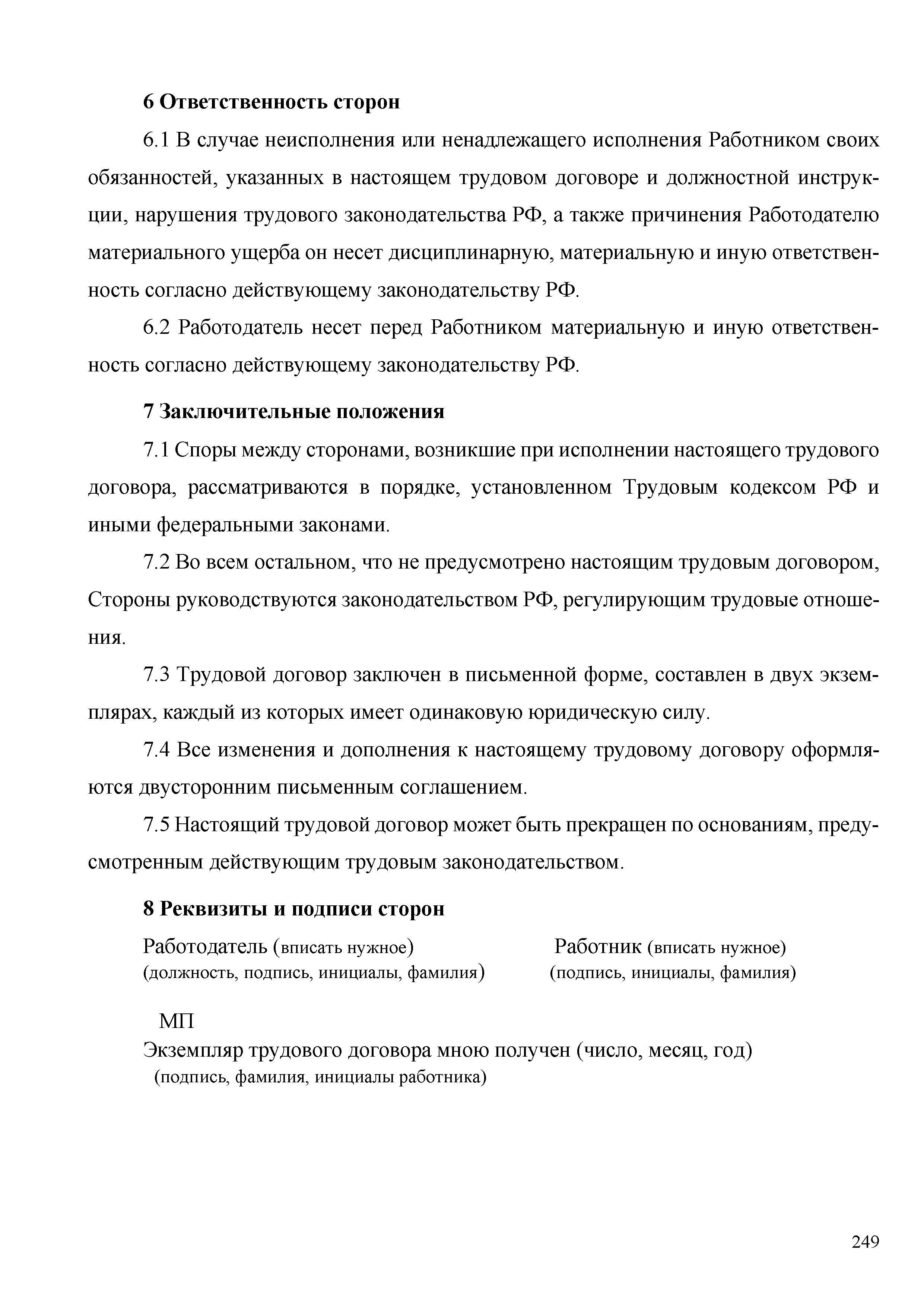 6 Ответственность сторон

6.1 В случае неисполнения или ненадлежащего исполнения Работником своих обязанностей, указанных в настоящем трудовом договоре и должностной инструкции, нарушения трудового законодательства РФ, а также причинения Работодателю материального ущерба он несет дисциплинарную, материальную и иную ответственность согласно действующему законодательству РФ.

6.2 Работодатель несет перед Работником материальную и иную ответственность согласно действующему законодательству РФ.

7 Заключительные положения

7.1 Споры между сторонами, возникшие при исполнении настоящего трудового договора, рассматриваются в порядке, установленном Трудовым кодексом РФ и иными федеральными законами.

7.2 Во всем остальном, что не предусмотрено настоящим трудовым договором, Стороны руководствуются законодательством РФ, регулирующим трудовые отношения.

7.3 Трудовой договор заключен в письменной форме, составлен в двух экземплярах, каждый из которых имеет одинаковую юридическую силу.

7.4 Все изменения и дополнения к настоящему трудовому договору оформляются двусторонним письменным соглашением.

7.5 Настоящий трудовой договор может быть прекращен по основаниям, предусмотренным действующим трудовым законодательством.

8 Реквизиты и подписи сторон

Работодатель (вписать нужное)
(должность, подпись, инициалы, фамилия)

Работник (вписать нужное)
(подпись, инициалы, фамилия)

МП
Экземпляр трудового договора мною получен (число, месяц, год)
(подпись, фамилия, инициалы работника)

249